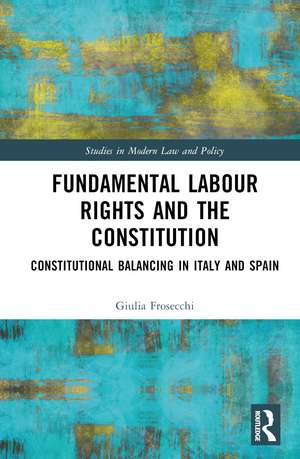 Studies in Modern Law and Policy

FUNDAMENTAL LABOUR RIGHTS AND THE CONSTITUTION

CONSTITUTIONAL BALANCING IN ITALY AND SPAIN

Giulia Frosecchi

ROUTLEDGE